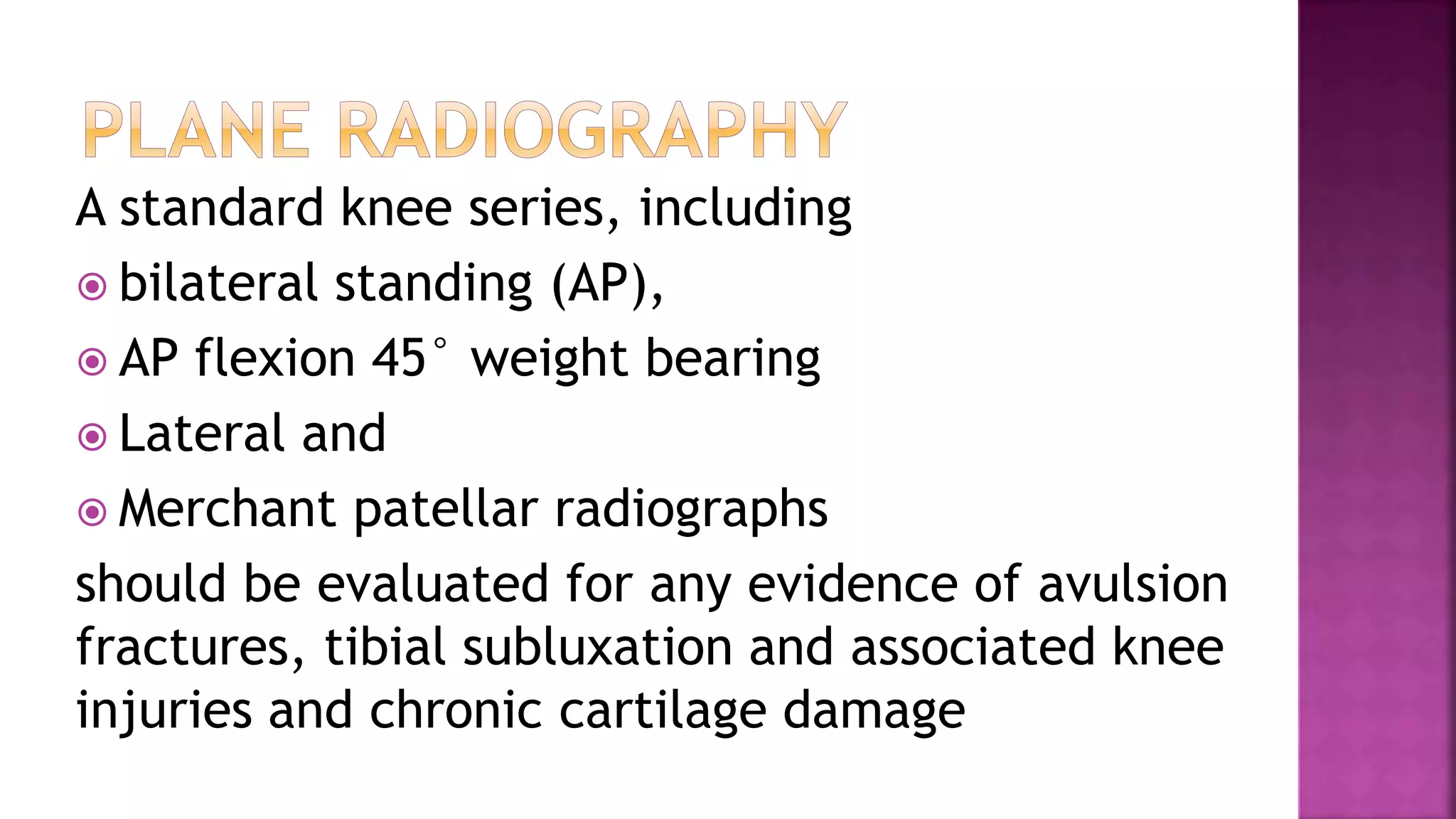 PLANE RADIOGRAPHY

A standard knee series, including

- bilateral standing (AP),
- AP flexion 45° weight bearing
- Lateral and
- Merchant patellar radiographs

should be evaluated for any evidence of avulsion fractures, tibial subluxation and associated knee injuries and chronic cartilage damage